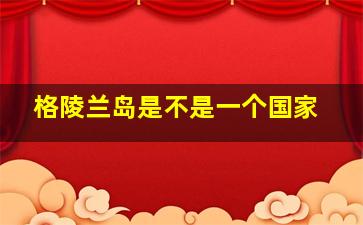 格陵兰岛是不是一个国家